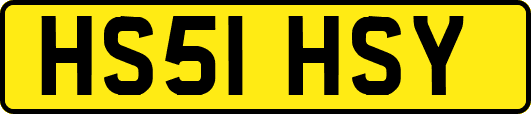 HS51 HSY